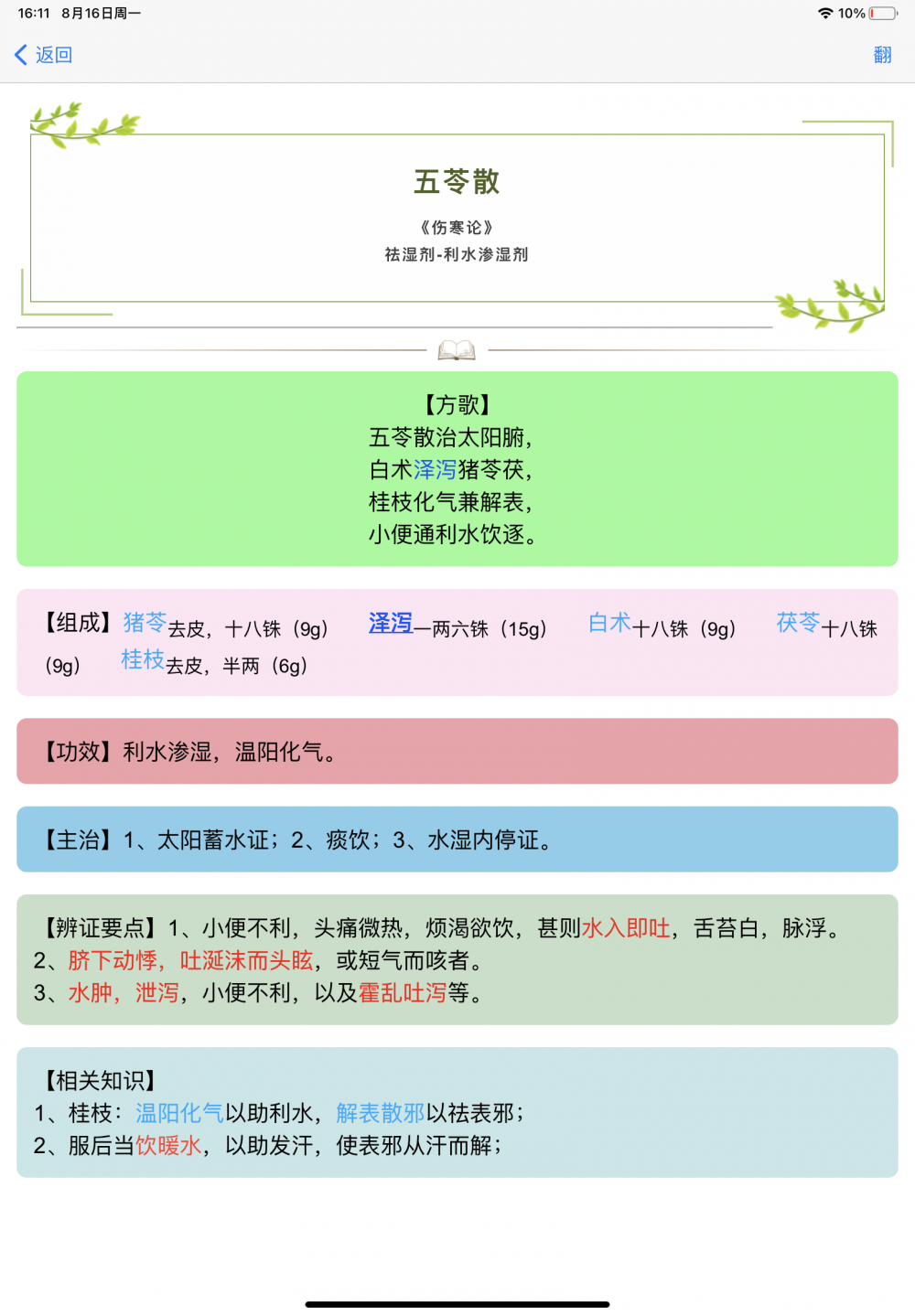 16:11 8月16日周一
10%

返回
翻

五苓散
《伤寒论》
祛湿剂-利水渗湿剂

【方歌】
五苓散治太阳腑，
白术泽泻猪苓茯，
桂枝化气兼解表，
小便通利水饮逐。

【组成】猪苓去皮，十八铢（9g） 泽泻一两六铢（15g） 白术十八铢（9g） 茯苓十八铢（9g） 桂枝去皮，半两（6g）

【功效】利水渗湿，温阳化气。

【主治】1、太阳蓄水证；2、痰饮；3、水湿内停证。

【辨证要点】1、小便不利，头痛微热，烦渴欲饮，甚则水入即吐，舌苔白，脉浮。
2、脐下动悸，吐涎沫而头眩，或短气而咳者。
3、水肿，泄泻，小便不利，以及霍乱吐泻等。

【相关知识】
1、桂枝：温阳化气以助利水，解表散邪以祛表邪；
2、服后当饮暖水，以助发汗，使表邪从汗而解；